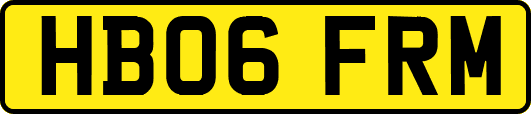 HB06 FRM